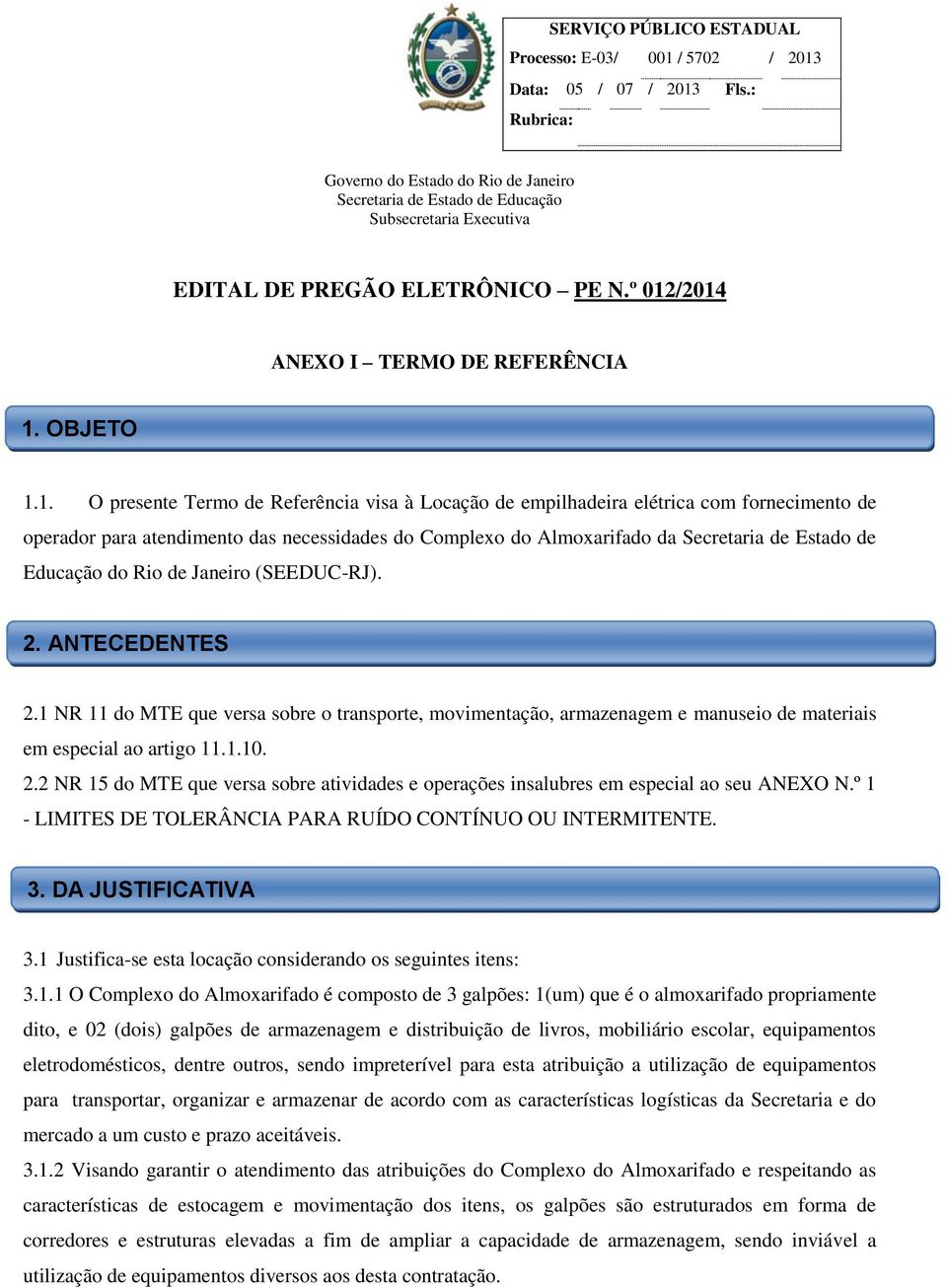 SERVIÇO PÚBLICO ESTADUAL
Processo: E-03/ 001 / 5702 / 2013
Data: 05 / 07 / 2013 Fls.:
Rubrica:

Governo do Estado do Rio de Janeiro
Secretaria de Estado de Educação
Subsecretaria Executiva

EDITAL DE PREGÃO ELETRÔNICO – PE N.º 012/2014

ANEXO I – TERMO DE REFERÊNCIA

1. OBJETO

1.1. O presente Termo de Referência visa à Locação de empilhadeira elétrica com fornecimento de operador para atendimento das necessidades do Complexo do Almoxarifado da Secretaria de Estado de Educação do Rio de Janeiro (SEEDUC-RJ).

2. ANTECEDENTES

2.1 NR 11 do MTE que versa sobre o transporte, movimentação, armazenagem e manuseio de materiais em especial ao artigo 11.1.10.
2.2 NR 15 do MTE que versa sobre atividades e operações insalubres em especial ao seu ANEXO N.º 1 - LIMITES DE TOLERÂNCIA PARA RUÍDO CONTÍNUO OU INTERMITENTE.

3. DA JUSTIFICATIVA

3.1 Justifica-se esta locação considerando os seguintes itens:
3.1.1 O Complexo do Almoxarifado é composto de 3 galpões: 1(um) que é o almoxarifado propriamente dito, e 02 (dois) galpões de armazenagem e distribuição de livros, mobiliário escolar, equipamentos eletrodomésticos, dentre outros, sendo impreterível para esta atribuição a utilização de equipamentos para transportar, organizar e armazenar de acordo com as características logísticas da Secretaria e do mercado a um custo e prazo aceitáveis.
3.1.2 Visando garantir o atendimento das atribuições do Complexo do Almoxarifado e respeitando as características de estocagem e movimentação dos itens, os galpões são estruturados em forma de corredores e estruturas elevadas a fim de ampliar a capacidade de armazenagem, sendo inviável a utilização de equipamentos diversos aos desta contratação.